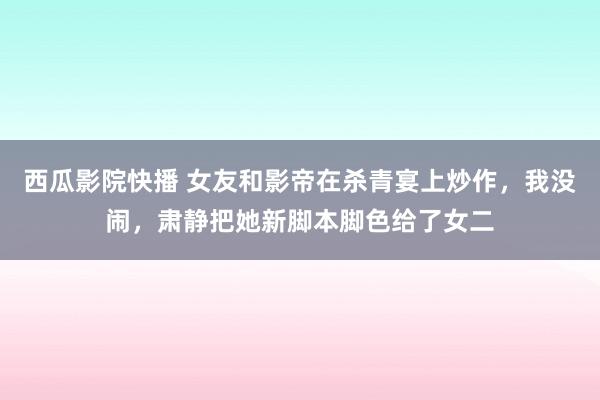 西瓜影院快播 女友和影帝在杀青宴上炒作，我没闹，肃静把她新脚本脚色给了女二